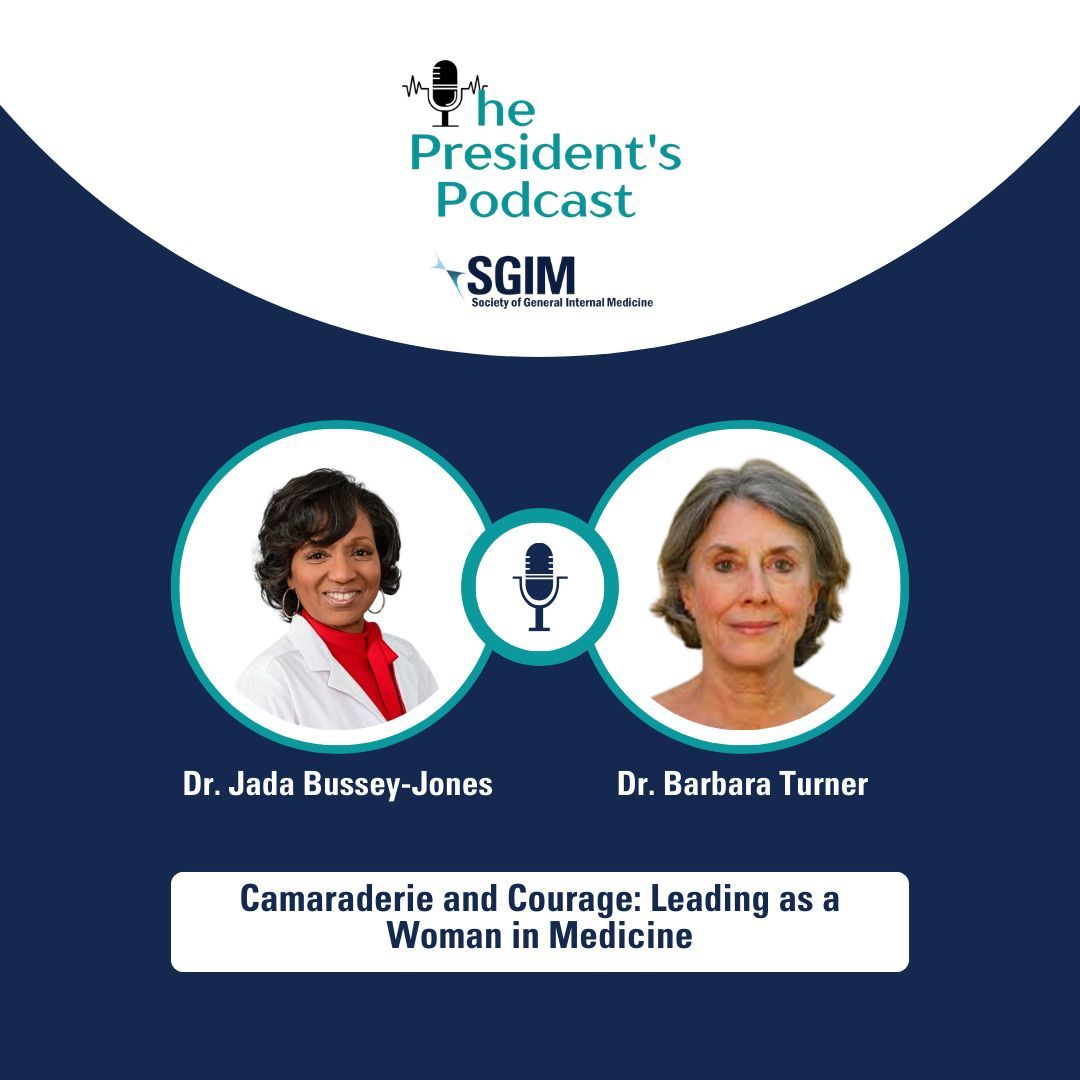 The President's Podcast

SGIM
Society of General Internal Medicine

Dr. Jada Bussey-Jones

Dr. Barbara Turner

Camaraderie and Courage: Leading as a Woman in Medicine